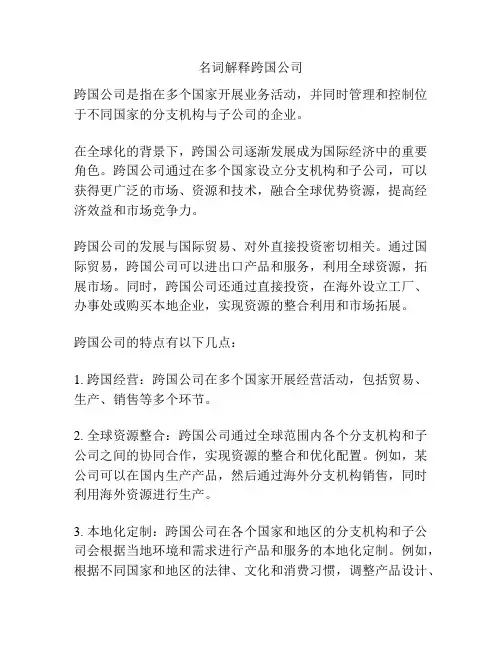 名词解释跨国公司

跨国公司是指在多个国家开展业务活动，并同时管理和控制位于不同国家的分支机构与子公司的企业。

在全球化的背景下，跨国公司逐渐发展成为国际经济中的重要角色。跨国公司通过在多个国家设立分支机构和子公司，可以获得更广泛的市场、资源和技术，融合全球优势资源，提高经济效益和市场竞争力。

跨国公司的发展与国际贸易、对外直接投资密切相关。通过国际贸易，跨国公司可以进出口产品和服务，利用全球资源，拓展市场。同时，跨国公司还通过直接投资，在海外设立工厂、办事处或购买本地企业，实现资源的整合利用和市场拓展。

跨国公司的特点有以下几点：

1. 跨国经营：跨国公司在多个国家开展经营活动，包括贸易、生产、销售等多个环节。

2. 全球资源整合：跨国公司通过全球范围内各个分支机构和子公司之间的协同合作，实现资源的整合和优化配置。例如，某公司可以在国内生产产品，然后通过海外分支机构销售，同时利用海外资源进行生产。

3. 本地化定制：跨国公司在各个国家和地区的分支机构和子公司会根据当地环境和需求进行产品和服务的本地化定制。例如，根据不同国家和地区的法律、文化和消费习惯，调整产品设计、